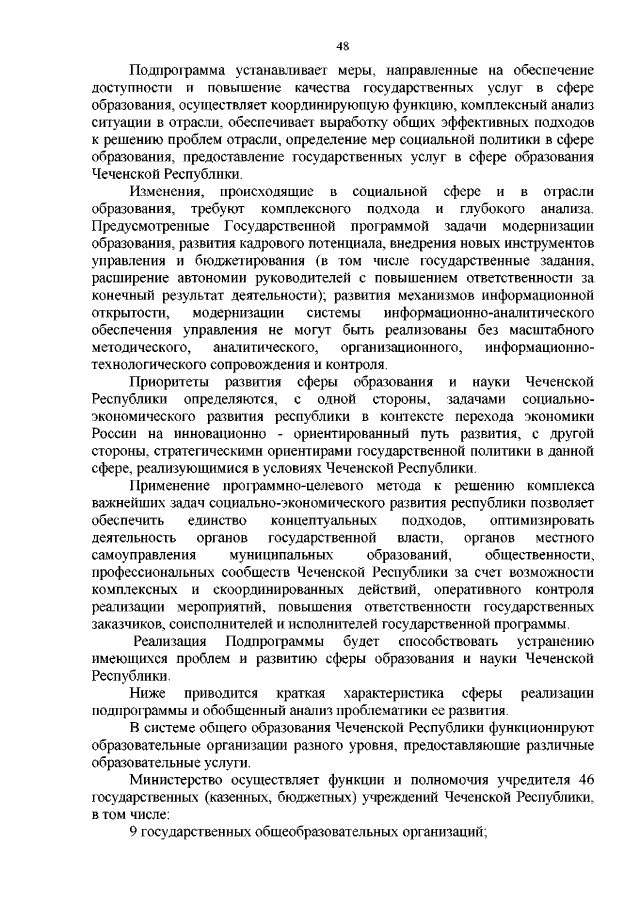 48

Подпрограмма устанавливает меры, направленные на обеспечение доступности и повышение качества государственных услуг в сфере образования, осуществляет координирующую функцию, комплексный анализ ситуации в отрасли, обеспечивает выработку общих эффективных подходов к решению проблем отрасли, определение мер социальной политики в сфере образования, предоставление государственных услуг в сфере образования Чеченской Республики.

Изменения, происходящие в социальной сфере и в отрасли образования, требуют комплексного подхода и глубокого анализа. Предусмотренные Государственной программой задачи модернизации образования, развития кадрового потенциала, внедрения новых инструментов управления и бюджетирования (в том числе государственные задания, расширение автономии руководителей с повышением ответственности за конечный результат деятельности); развития механизмов информационной открытости, модернизации системы информационно-аналитического обеспечения управления не могут быть реализованы без масштабного методического, аналитического, организационного, информационно-технологического сопровождения и контроля.

Приоритеты развития сферы образования и науки Чеченской Республики определяются, с одной стороны, задачами социально-экономического развития республики в контексте перехода экономики России на инновационно - ориентированный путь развития, с другой стороны, стратегическими ориентирами государственной политики в данной сфере, реализующимися в условиях Чеченской Республики.

Применение программно-целевого метода к решению комплекса важнейших задач социально-экономического развития республики позволяет обеспечить единство концептуальных подходов, оптимизировать деятельность органов государственной власти, органов местного самоуправления муниципальных образований, общественности, профессиональных сообществ Чеченской Республики за счет возможности комплексных и скоординированных действий, оперативного контроля реализации мероприятий, повышения ответственности государственных заказчиков, соисполнителей и исполнителей государственной программы.

Реализация Подпрограммы будет способствовать устранению имеющихся проблем и развитию сферы образования и науки Чеченской Республики.

Ниже приводится краткая характеристика сферы реализации подпрограммы и обобщенный анализ проблематики ее развития.

В системе общего образования Чеченской Республики функционируют образовательные организации разного уровня, предоставляющие различные образовательные услуги.

Министерство осуществляет функции и полномочия учредителя 46 государственных (казенных, бюджетных) учреждений Чеченской Республики, в том числе:

9 государственных общеобразовательных организаций;